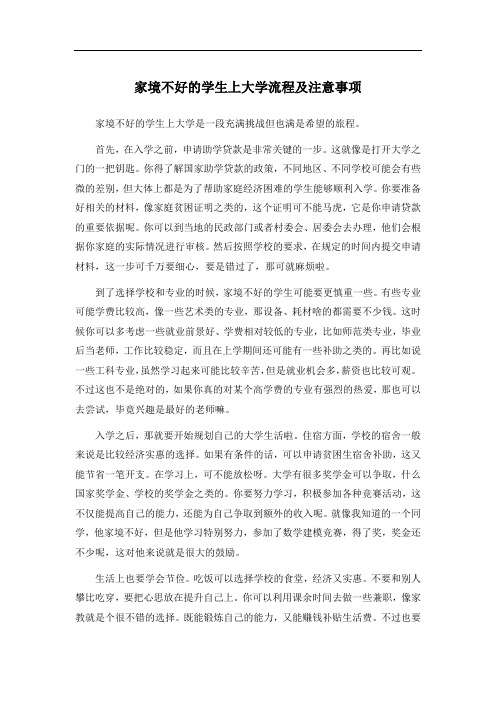 家境不好的学生上大学流程及注意事项

家境不好的学生上大学是一段充满挑战但也满是希望的旅程。

首先，在入学之前，申请助学贷款是非常关键的一步。这就像是打开大学之门的一把钥匙。你得了解国家助学贷款的政策，不同地区、不同学校可能会有些微的差别，但大体上都是为了帮助家庭经济困难的学生能够顺利入学。你要准备好相关的材料，像家庭贫困证明之类的，这个证明可不能马虎，它是你申请贷款的重要依据呢。你可以到当地的民政部门或者村委会、居委会去办理，他们会根据你家庭的实际情况进行审核。然后按照学校的要求，在规定的时间内提交申请材料，这一步可千万要细心，要是错过了，那可就麻烦啦。

到了选择学校和专业的时候，家境不好的学生可能要更慎重一些。有些专业可能学费比较高，像一些艺术类的专业，那设备、耗材啥的都需要不少钱。这时候你可以多考虑一些就业前景好、学费相对较低的专业，比如师范类专业，毕业后当老师，工作比较稳定，而且在上学期间还可能有一些补助之类的。再比如说一些工科专业，虽然学习起来可能比较辛苦，但是就业机会多，薪资也比较可观。不过这也不是绝对的，如果你真的对某个高学费的专业有强烈的热爱，那也可以去尝试，毕竟兴趣是最好的老师嘛。

入学之后，那就要开始规划自己的大学生活啦。住宿方面，学校的宿舍一般来说是比较经济实惠的选择。如果有条件的话，可以申请贫困生宿舍补助，这又能节省一笔开支。在学习上，可不能放松呀。大学有很多奖学金可以争取，什么国家奖学金、学校的奖学金之类的。你要努力学习，积极参加各种竞赛活动，这不仅能提高自己的能力，还能为自己争取到额外的收入呢。就像我知道的一个同学，他家境不好，但是他学习特别努力，参加了数学建模竞赛，得了奖，奖金还不少呢，这对他来说就是很大的鼓励。

生活上也要学会节俭。吃饭可以选择学校的食堂，经济又实惠。不要和别人攀比吃穿，要把心思放在提升自己上。你可以利用课余时间去做一些兼职，像家教就是个很不错的选择。既能锻炼自己的能力，又能赚钱补贴生活费。不过也要